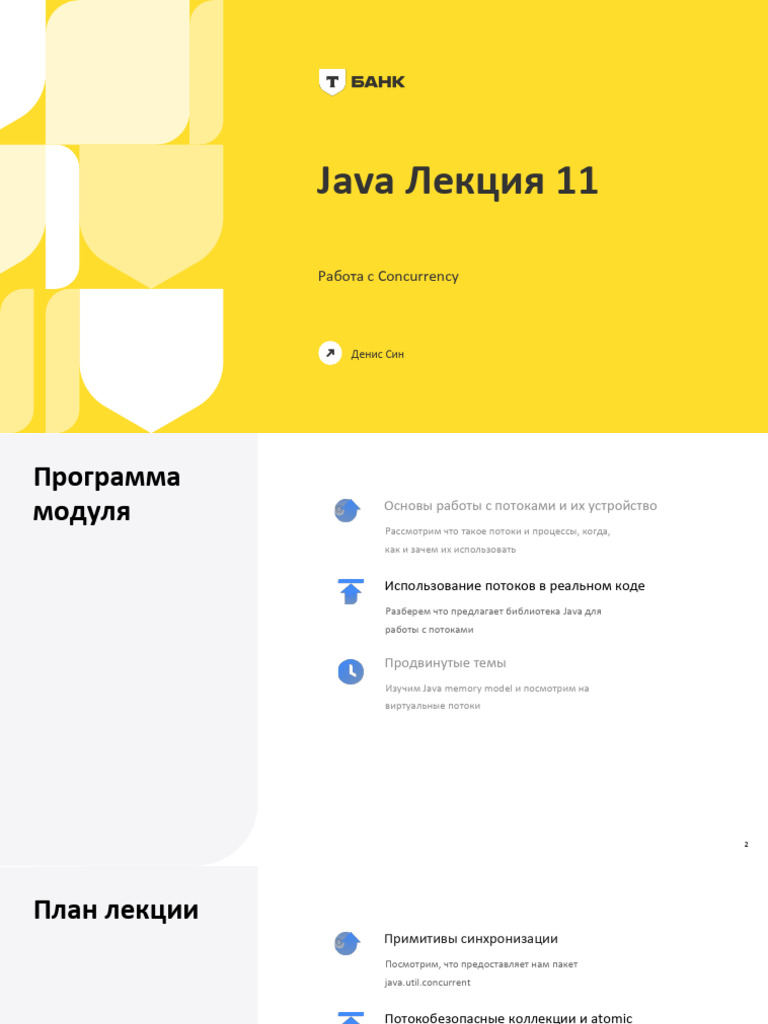 Т БАНК

Java Лекция 11

Работа с Concurrency

Денис Син

Программа модуля

Основы работы с потоками и их устройство

Рассмотрим что такое потоки и процессы, когда, как и зачем их использовать

Использование потоков в реальном коде

Разберем что предлагает библиотека Java для работы с потоками

Продвинутые темы

Изучим Java memory model и посмотрим на виртуальные потоки

2

План лекции

Примитивы синхронизации

Посмотрим, что предоставляет нам пакет java.util.concurrent

Потокобезопасные коллекции и atomic